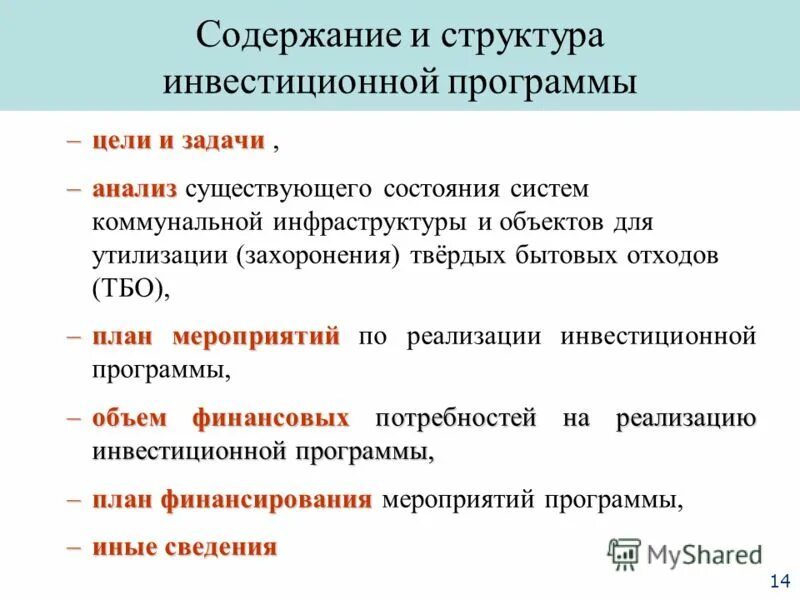 Содержание и структура инвестиционной программы

– цели и задачи ,

– анализ существующего состояния систем коммунальной инфраструктуры и объектов для утилизации (захоронения) твёрдых бытовых отходов (ТБО),

– план мероприятий по реализации инвестиционной программы,

– объем финансовых потребностей на реализацию инвестиционной программы,

– план финансирования мероприятий программы,

– иные сведения

MyShared

14